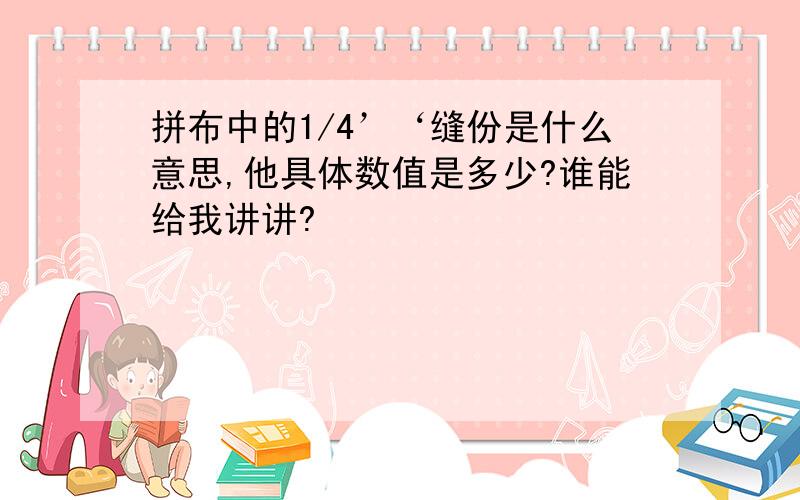 拼布中的1/4’‘缝份是什么意思,他具体数值是多少?谁能给我讲讲?